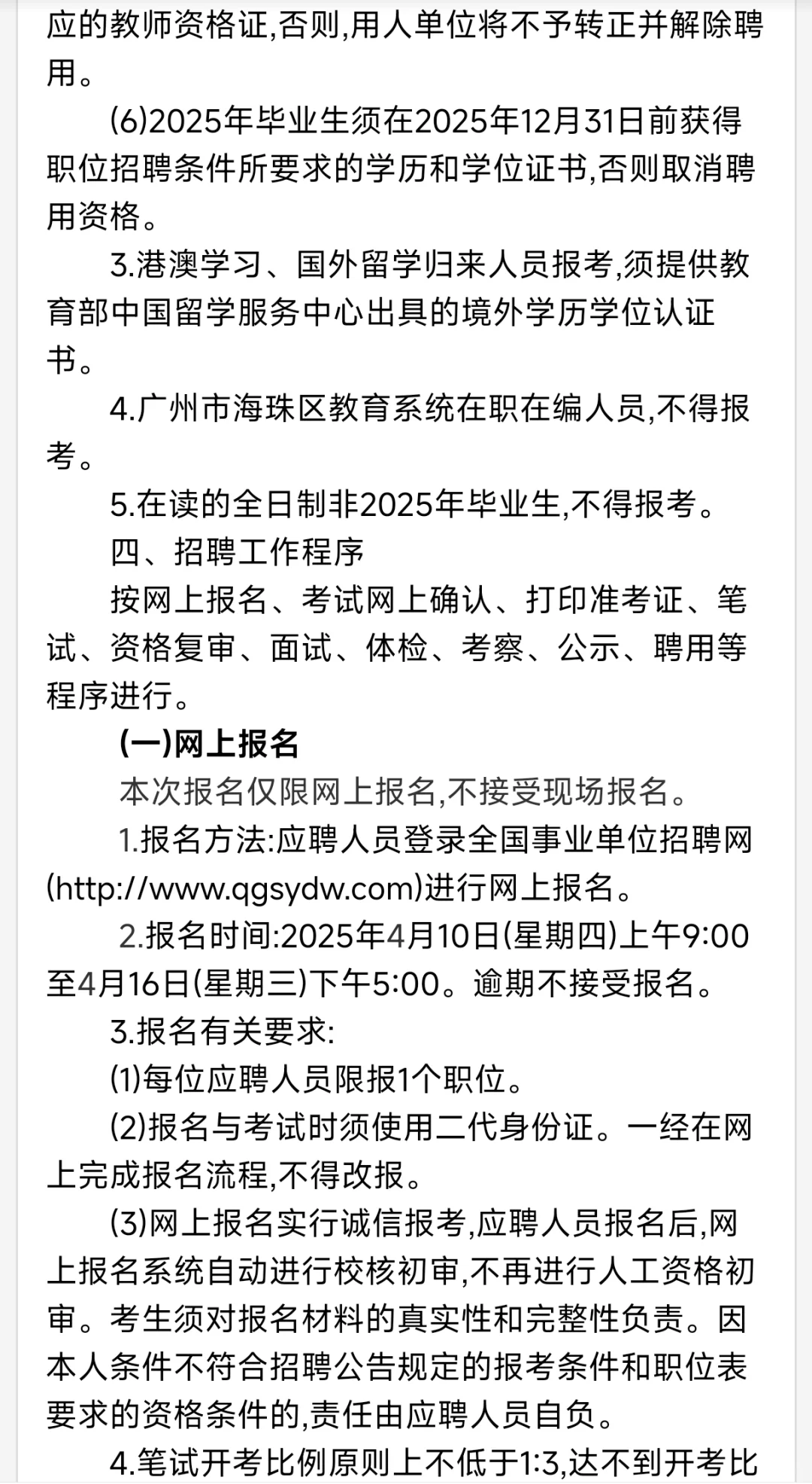 应的教师资格证,否则,用人单位将不予转正并解除聘用。

(6)2025年毕业生须在2025年12月31日前获得职位招聘条件所要求的学历和学位证书,否则取消聘用资格。

3.港澳学习、国外留学归来人员报考,须提供教育部中国留学服务中心出具的境外学历学位认证书。

4.广州市海珠区教育系统在职在编人员,不得报考。

5.在读的全日制非2025年毕业生,不得报考。

四、招聘工作程序

按网上报名、考试网上确认、打印准考证、笔试、资格复审、面试、体检、考察、公示、聘用等程序进行。

(一)网上报名

本次报名仅限网上报名,不接受现场报名。

1.报名方法:应聘人员登录全国事业单位招聘网(http://www.qgsydw.com)进行网上报名。

2.报名时间:2025年4月10日(星期四)上午9:00至4月16日(星期三)下午5:00。逾期不接受报名。

3.报名有关要求:

(1)每位应聘人员限报1个职位。

(2)报名与考试时须使用二代身份证。一经在网上完成报名流程,不得改报。

(3)网上报名实行诚信报考,应聘人员报名后,网上报名系统自动进行校核初审,不再进行人工资格初审。考生须对报名材料的真实性和完整性负责。因本人条件不符合招聘公告规定的报考条件和职位表要求的资格条件的,责任由应聘人员自负。

4.笔试开考比例原则上不低于1:3,达不到开考比